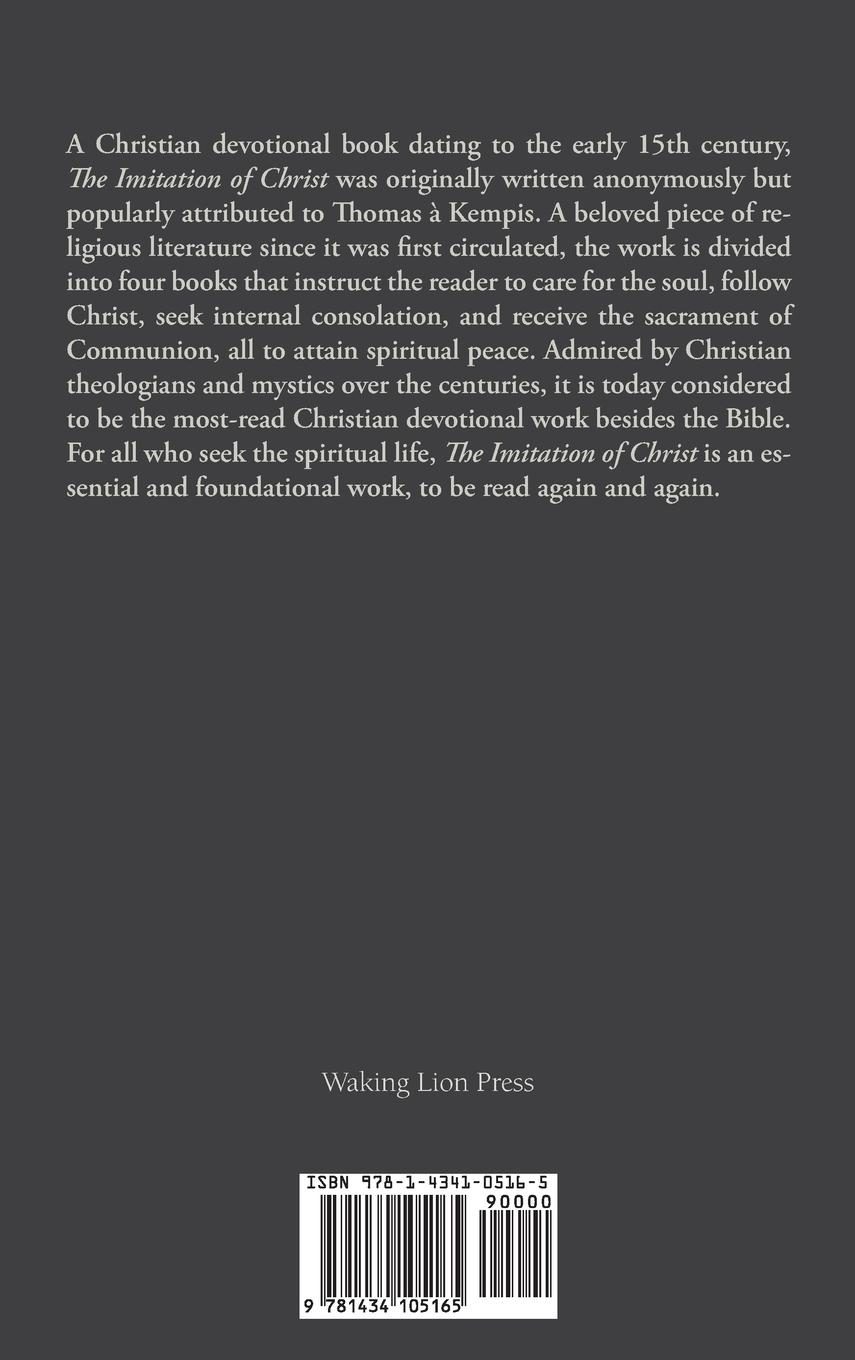 A Christian devotional book dating to the early 15th century, The Imitation of Christ was originally written anonymously but popularly attributed to Thomas à Kempis. A beloved piece of religious literature since it was first circulated, the work is divided into four books that instruct the reader to care for the soul, follow Christ, seek internal consolation, and receive the sacrament of Communion, all to attain spiritual peace. Admired by Christian theologians and mystics over the centuries, it is today considered to be the most-read Christian devotional work besides the Bible. For all who seek the spiritual life, The Imitation of Christ is an essential and foundational work, to be read again and again.

Waking Lion Press

ISBN 978-1-4341-0516-5

90000

9 781434 105165